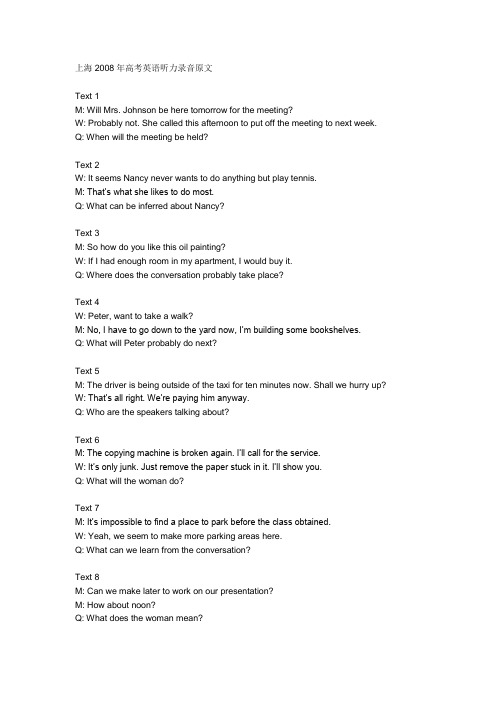 上海 2008 年高考英语听力录音原文

Text 1
M: Will Mrs. Johnson be here tomorrow for the meeting?
W: Probably not. She called this afternoon to put off the meeting to next week.
Q: When will the meeting be held?

Text 2
W: It seems Nancy never wants to do anything but play tennis.
M: That's what she likes to do most.
Q: What can be inferred about Nancy?

Text 3
M: So how do you like this oil painting?
W: If I had enough room in my apartment, I would buy it.
Q: Where does the conversation probably take place?

Text 4
W: Peter, want to take a walk?
M: No, I have to go down to the yard now, I'm building some bookshelves.
Q: What will Peter probably do next?

Text 5
M: The driver is being outside of the taxi for ten minutes now. Shall we hurry up?
W: That's all right. We're paying him anyway.
Q: Who are the speakers talking about?

Text 6
M: The copying machine is broken again. I'll call for the service.
W: It's only junk. Just remove the paper stuck in it. I'll show you.
Q: What will the woman do?

Text 7
M: It's impossible to find a place to park before the class obtained.
W: Yeah, we seem to make more parking areas here.
Q: What can we learn from the conversation?

Text 8
M: Can we make later to work on our presentation?
M: How about noon?
Q: What does the woman mean?